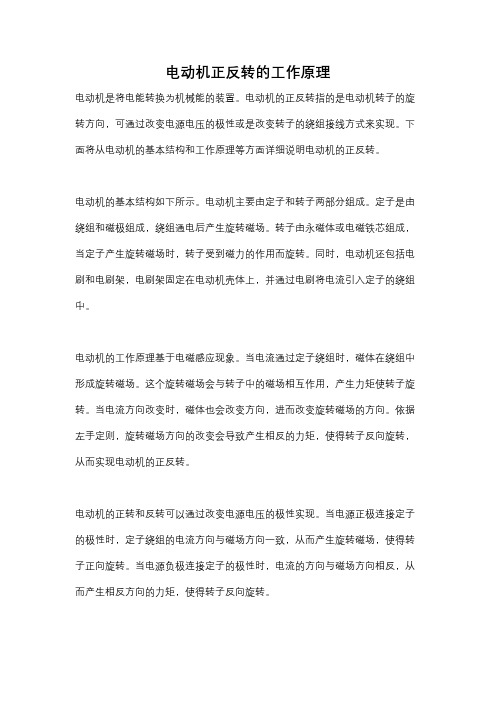 电动机正反转的工作原理

电动机是将电能转换为机械能的装置。电动机的正反转指的是电动机转子的旋转方向，可通过改变电源电压的极性或是改变转子的绕组接线方式来实现。下面将从电动机的基本结构和工作原理等方面详细说明电动机的正反转。

电动机的基本结构如下所示。电动机主要由定子和转子两部分组成。定子是由绕组和磁极组成，绕组通电后产生旋转磁场。转子由永磁体或电磁铁芯组成，当定子产生旋转磁场时，转子受到磁力的作用而旋转。同时，电动机还包括电刷和电刷架，电刷架固定在电动机壳体上，并通过电刷将电流引入定子的绕组中。

电动机的工作原理基于电磁感应现象。当电流通过定子绕组时，磁体在绕组中形成旋转磁场。这个旋转磁场会与转子中的磁场相互作用，产生力矩使转子旋转。当电流方向改变时，磁体也会改变方向，进而改变旋转磁场的方向。依据左手定则，旋转磁场方向的改变会导致产生相反的力矩，使得转子反向旋转，从而实现电动机的正反转。

电动机的正转和反转可以通过改变电源电压的极性实现。当电源正极连接定子的极性时，定子绕组的电流方向与磁场方向一致，从而产生旋转磁场，使得转子正向旋转。当电源负极连接定子的极性时，电流的方向与磁场方向相反，从而产生相反方向的力矩，使得转子反向旋转。